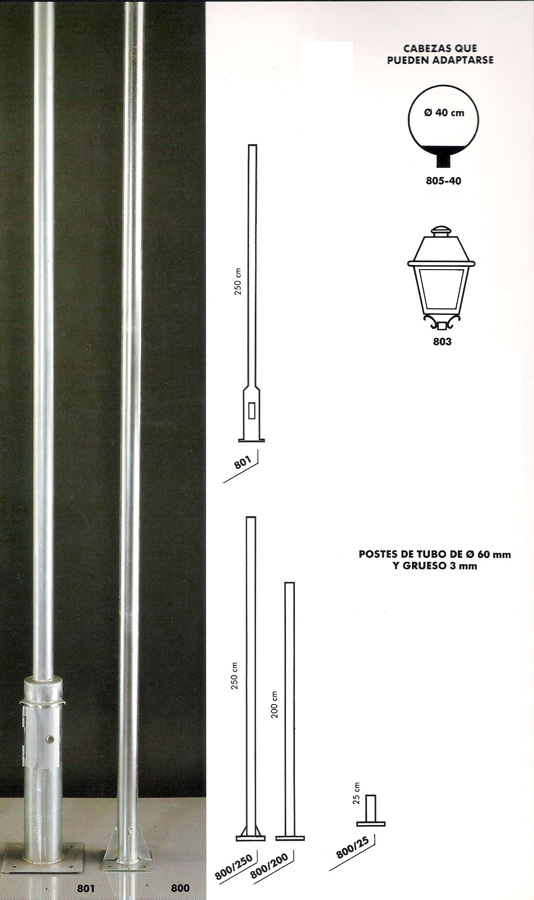 CABEZAS QUE PUEDEN ADAPTARSE

Ø 40 cm

805-40

803

250 cm

801

POSTES DE TUBO DE Ø 60 mm Y GRUESO 3 mm

250 cm

200 cm

25 cm

800/250

800/200

800/25

801

800